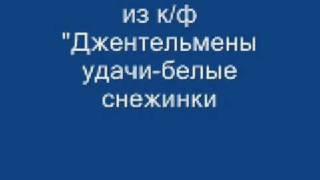 из к/ф "Джентельмены удачи-белые снежинки